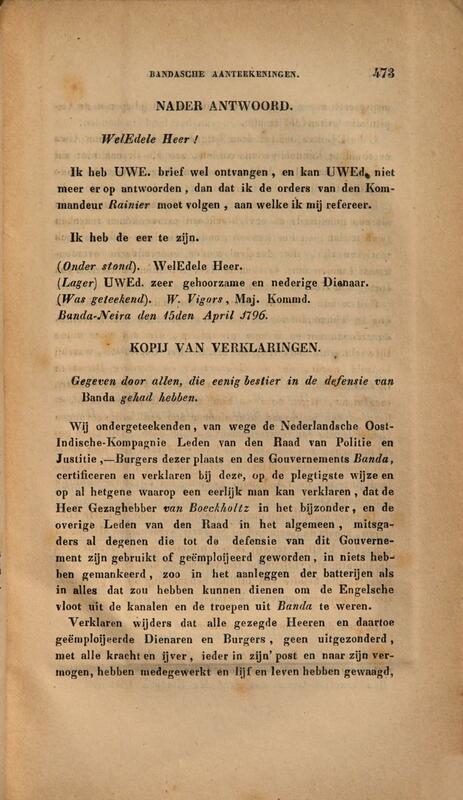 BANDASCHE AANTEEKENINGEN. 473

NADER ANTWOORD.

WelEdele Heer!

Ik heb UWE. brief wel ontvangen, en kan UWEd. niet meer er op antwoorden, dan dat ik de orders van den Kommandeur Rainier moet volgen, aan welke ik mij refereer.

Ik heb de eer te zijn.

(Onder stond). WelEdele Heer.
(Lager) UWEd. zeer gehoorzame en nederige Dienaar.
(Was geteekend). W. Vigors, Maj. Kommd.
Banda-Neira den 15den April 1796.

KOPIJ VAN VERKLARINGEN.

Gegeven door allen, die eenig bestier in de defensie van Banda gehad hebben.

Wij ondergeteekenden, van wege de Nederlandsche Oost-Indische-Kompagnie Leden van den Raad van Politie en Justitie,—Burgers dezer plaats en des Gouvernements Banda, certificeren en verklaren bij deze, op de plegtigste wijze en op al hetgene waarop een eerlijk man kan verklaren, dat de Heer Gezaghebber van Boeckholtz in het bijzonder, en de overige Leden van den Raad in het algemeen, mitsgaders al degenen die tot de defensie van dit Gouvernement zijn gebruikt of geëmploijeerd geworden, in niets hebben gemankeerd, zoo in het aanleggen der batterijen als in alles dat zou hebben kunnen dienen om de Engelsche vloot uit de kanalen en de troepen uit Banda te weren.

Verklaren wijders dat alle gezegde Heeren en daartoe geëmploijeerde Dienaren en Burgers, geen uitgezonderd, met alle kracht en ijver, ieder in zijn' post en naar zijn vermogen, hebben medegewerkt en lijf en leven hebben gewaagd,